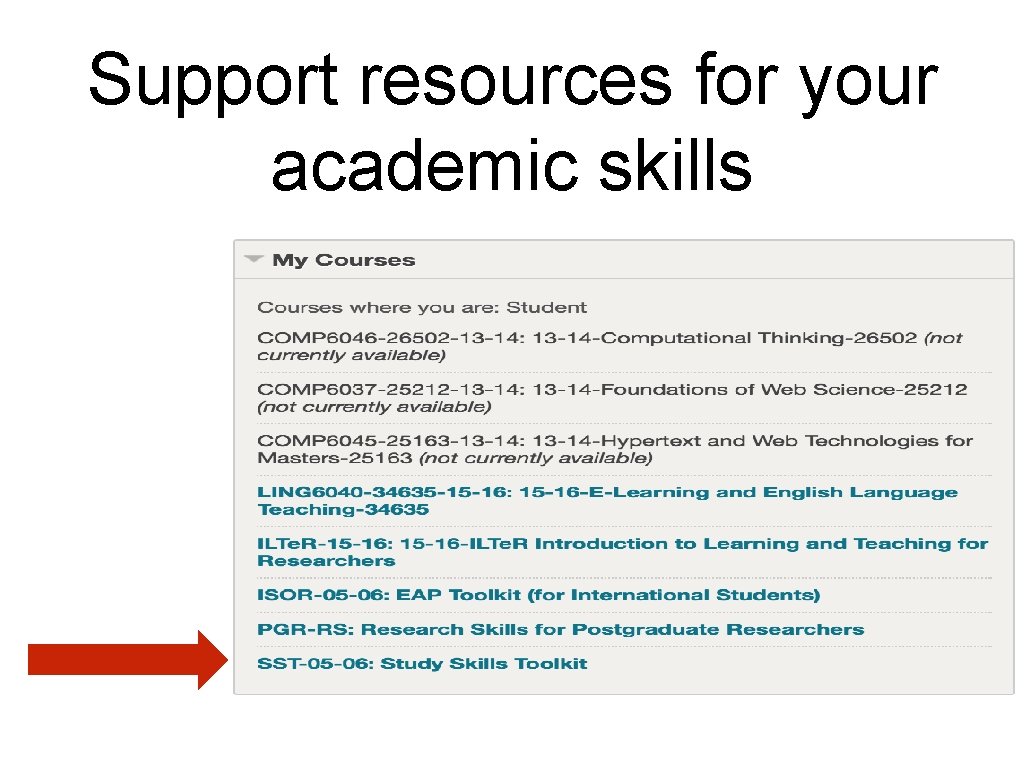 Support resources for your academic skills

My Courses

Courses where you are: Student

COMP6046-26502-13-14: 13-14-Computational Thinking-26502 (not currently available)

COMP6037-25212-13-14: 13-14-Foundations of Web Science-25212 (not currently available)

COMP6045-25163-13-14: 13-14-Hypertext and Web Technologies for Masters-25163 (not currently available)

LING6040-34635-15-16: 15-16-E-Learning and English Language Teaching-34635

ILTeR-15-16: 15-16-ILTeR Introduction to Learning and Teaching for Researchers

ISOR-05-06: EAP Toolkit (for International Students)

PGR-RS: Research Skills for Postgraduate Researchers

SST-05-06: Study Skills Toolkit